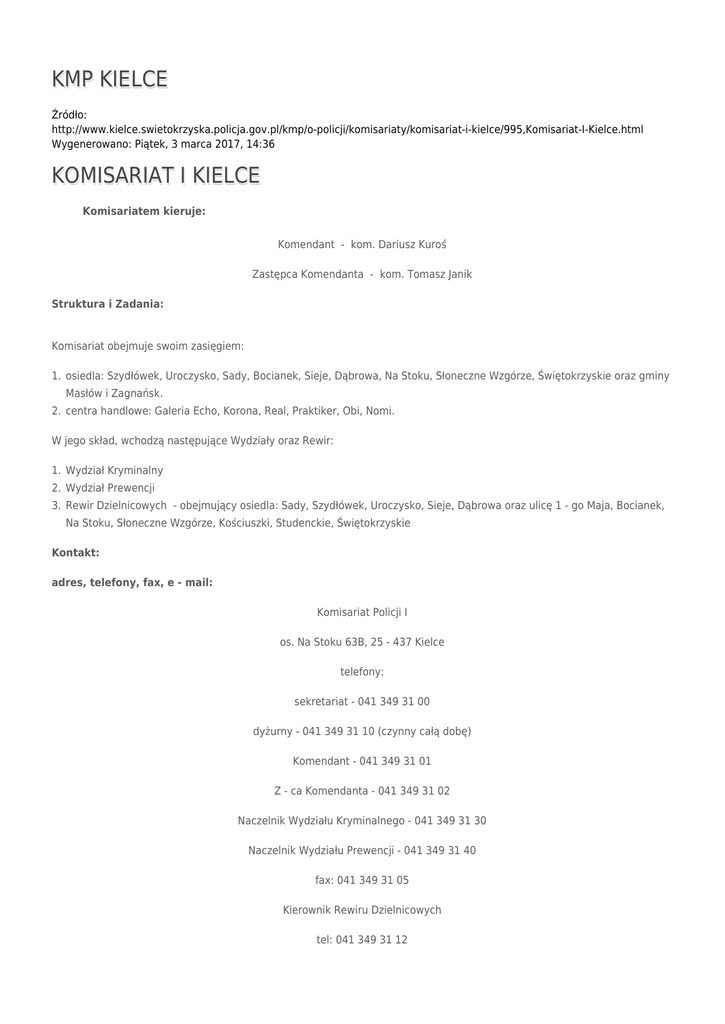 KMP KIELCE

Źródło:
http://www.kielce.swietokrzyska.policja.gov.pl/kmp/o-policji/komisariaty/komisariat-i-kielce/995,Komisariat-I-Kielce.html
Wygenerowano: Piątek, 3 marca 2017, 14:36

KOMISARIAT I KIELCE

Komisariatem kieruje:

Komendant - kom. Dariusz Kuroś

Zastępca Komendanta - kom. Tomasz Janik

Struktura i Zadania:

Komisariat obejmuje swoim zasięgiem:

1. osiedla: Szydłówek, Uroczysko, Sady, Bocianek, Sieje, Dąbrowa, Na Stoku, Słoneczne Wzgórze, Świętokrzyskie oraz gminy Masłów i Zagnańsk.
2. centra handlowe: Galeria Echo, Korona, Real, Praktiker, Obi, Nomi.

W jego skład, wchodzą następujące Wydziały oraz Rewir:

1. Wydział Kryminalny
2. Wydział Prewencji
3. Rewir Dzielnicowych - obejmujący osiedla: Sady, Szydłówek, Uroczysko, Sieje, Dąbrowa oraz ulicę 1 - go Maja, Bocianek, Na Stoku, Słoneczne Wzgórze, Kościuszki, Studenckie, Świętokrzyskie

Kontakt:

adres, telefony, fax, e - mail:

Komisariat Policji I

os. Na Stoku 63B, 25 - 437 Kielce

telefony:

sekretariat - 041 349 31 00

dyżurny - 041 349 31 10 (czynny całą dobę)

Komendant - 041 349 31 01

Z - ca Komendanta - 041 349 31 02

Naczelnik Wydziału Kryminalnego - 041 349 31 30

Naczelnik Wydziału Prewencji - 041 349 31 40

fax: 041 349 31 05

Kierownik Rewiru Dzielnicowych

tel: 041 349 31 12